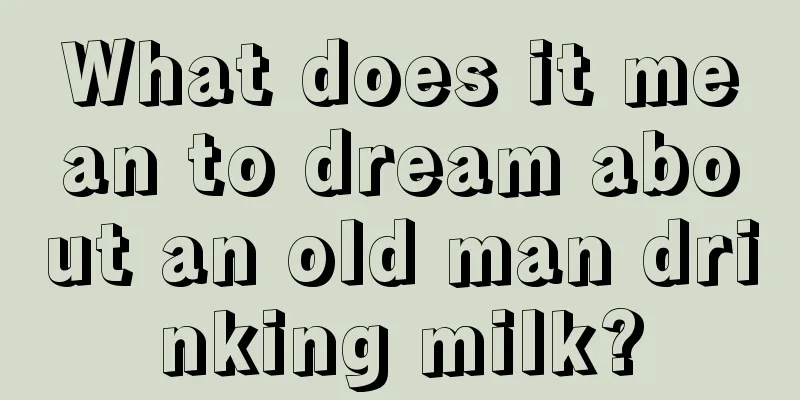 What does it mean to dream about an old man drinking milk?